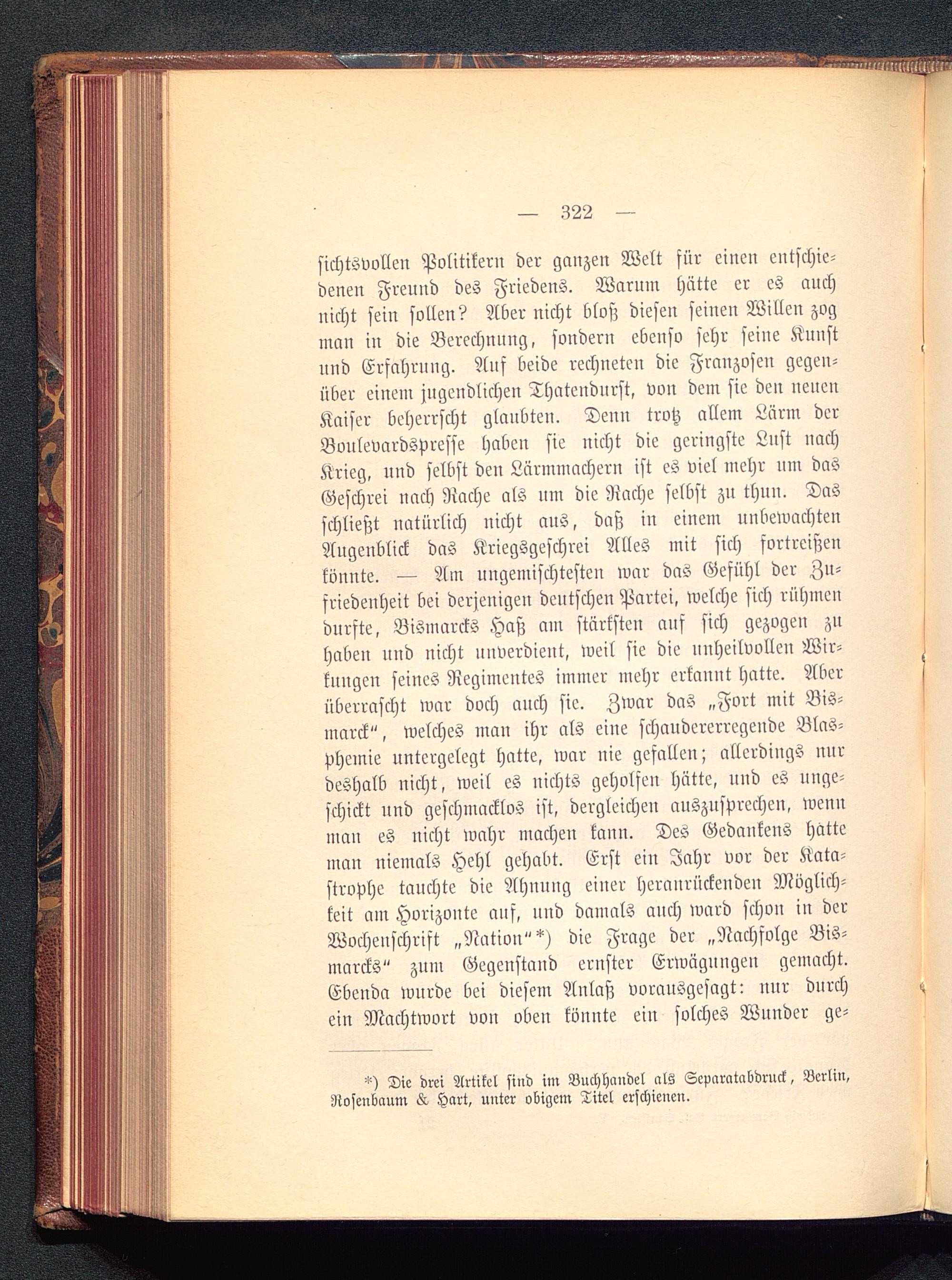 — 322 —

sichtsvollen Politikern der ganzen Welt für einen entschiedenen Freund des Friedens. Warum hätte er es auch nicht sein sollen? Aber nicht bloß diesen seinen Willen zog man in die Berechnung, sondern ebenso sehr seine Kunst und Erfahrung. Auf beide rechneten die Franzosen gegenüber einem jugendlichen Thatendurst, von dem sie den neuen Kaiser beherrscht glaubten. Denn trotz allem Lärm der Boulevardspresse haben sie nicht die geringste Lust nach Krieg, und selbst den Lärmmachern ist es viel mehr um das Geschrei nach Rache als um die Rache selbst zu thun. Das schließt natürlich nicht aus, daß in einem unbewachten Augenblick das Kriegsgeschrei Alles mit sich fortreißen könnte. — Am ungemischtesten war das Gefühl der Zufriedenheit bei derjenigen deutschen Partei, welche sich rühmen durfte, Bismarcks Haß am stärksten auf sich gezogen zu haben und nicht unverdient, weil sie die unheilvollen Wirkungen seines Regimentes immer mehr erkannt hatte. Aber überrascht war doch auch sie. Zwar das „Fort mit Bismarck“, welches man ihr als eine schaudererregende Blasphemie untergelegt hatte, war nie gefallen; allerdings nur deshalb nicht, weil es nichts geholfen hätte, und es ungeschickt und geschmacklos ist, dergleichen auszusprechen, wenn man es nicht wahr machen kann. Des Gedankens hätte man niemals Hehl gehabt. Erst ein Jahr vor der Katastrophe tauchte die Ahnung einer heranrückenden Möglichkeit am Horizonte auf, und damals auch ward schon in der Wochenschrift „Nation“*) die Frage der „Nachfolge Bismarcks“ zum Gegenstand ernster Erwägungen gemacht. Ebenda wurde bei diesem Anlaß vorausgesagt: nur durch ein Machtwort von oben könnte ein solches Wunder ge-

*) Die drei Artikel sind im Buchhandel als Separatabdruck, Berlin, Rosenbaum & Hart, unter obigem Titel erschienen.